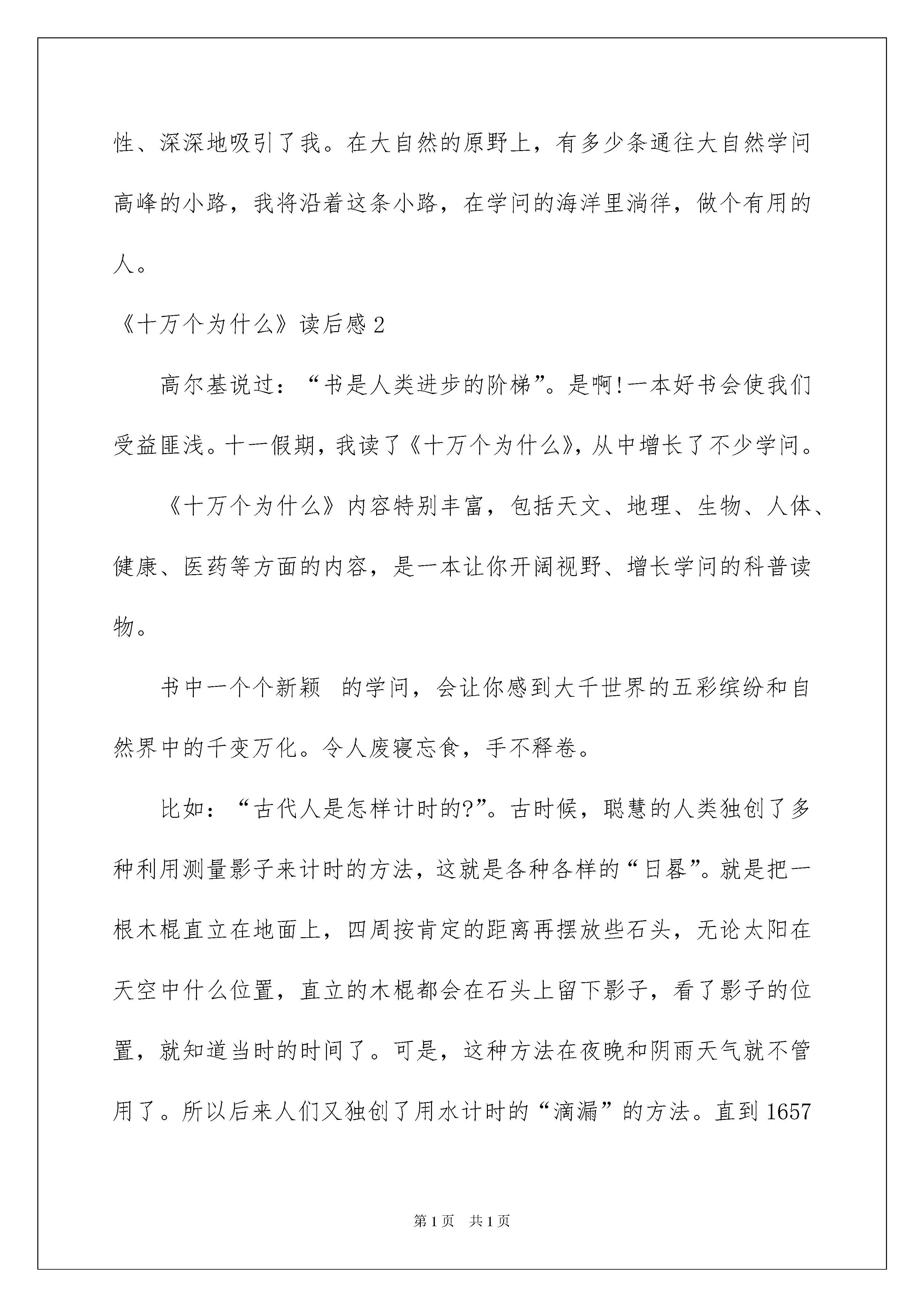 性、深深地吸引了我。在大自然的原野上，有多少条通往大自然学问高峰的小路，我将沿着这条小路，在学问的海洋里淌徉，做个有用的人。

《十万个为什么》读后感 2

高尔基说过：“书是人类进步的阶梯”。是啊!一本好书会使我们受益匪浅。十一假期，我读了《十万个为什么》，从中增长了不少学问。

《十万个为什么》内容特别丰富，包括天文、地理、生物、人体、健康、医药等方面的内容，是一本让你开阔视野、增长学问的科普读物。

书中一个个新颖 的学问，会让你感到大千世界的五彩缤纷和自然界中的千变万化。令人废寝忘食，手不释卷。

比如：“古代人是怎样计时的?”。古时候，聪慧的人类独创了多种利用测量影子来计时的方法，这就是各种各样的“日晷”。就是把一根木棍直立在地面上，四周按肯定的距离再摆放些石头，无论太阳在天空中什么位置，直立的木棍都会在石头上留下影子，看了影子的位置，就知道当时的时间了。可是，这种方法在夜晚和阴雨天气就不管用了。所以后来人们又独创了用水计时的“滴漏”的方法。直到 1657

第 1 页 共 1 页